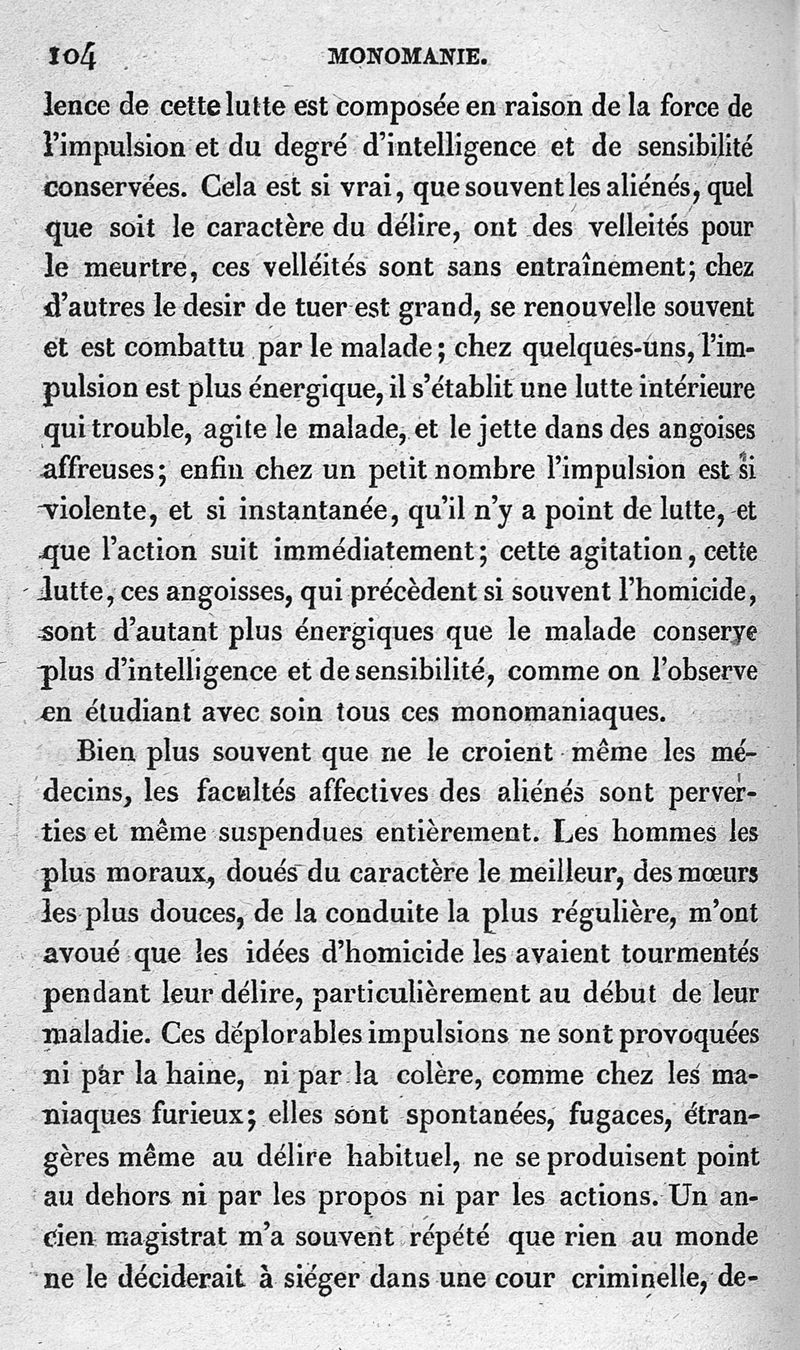 104 MONOMANIE.

lence de cette lutte est composée en raison de la force de l'impulsion et du degré d'intelligence et de sensibilité conservées. Cela est si vrai, que souvent les aliénés, quel que soit le caractère du délire, ont des velleités pour le meurtre, ces velléités sont sans entraînement; chez d'autres le desir de tuer est grand, se renouvelle souvent et est combattu par le malade; chez quelques-uns, l'impulsion est plus énergique, il s'établit une lutte intérieure qui trouble, agite le malade, et le jette dans des angoises affreuses; enfin chez un petit nombre l'impulsion est si violente, et si instantanée, qu'il n'y a point de lutte, et que l'action suit immédiatement; cette agitation, cette lutte, ces angoisses, qui précèdent si souvent l'homicide, sont d'autant plus énergiques que le malade conserve plus d'intelligence et de sensibilité, comme on l'observe en étudiant avec soin tous ces monomaniaques.

Bien plus souvent que ne le croient même les médecins, les facultés affectives des aliénés sont perverties et même suspendues entièrement. Les hommes les plus moraux, doués du caractère le meilleur, des mœurs les plus douces, de la conduite la plus régulière, m'ont avoué que les idées d'homicide les avaient tourmentés pendant leur délire, particulièrement au début de leur maladie. Ces déplorables impulsions ne sont provoquées ni par la haine, ni par la colère, comme chez les maniaques furieux; elles sont spontanées, fugaces, étrangères même au délire habituel, ne se produisent point au dehors ni par les propos ni par les actions. Un ancien magistrat m'a souvent répété que rien au monde ne le déciderait à siéger dans une cour criminelle, de-